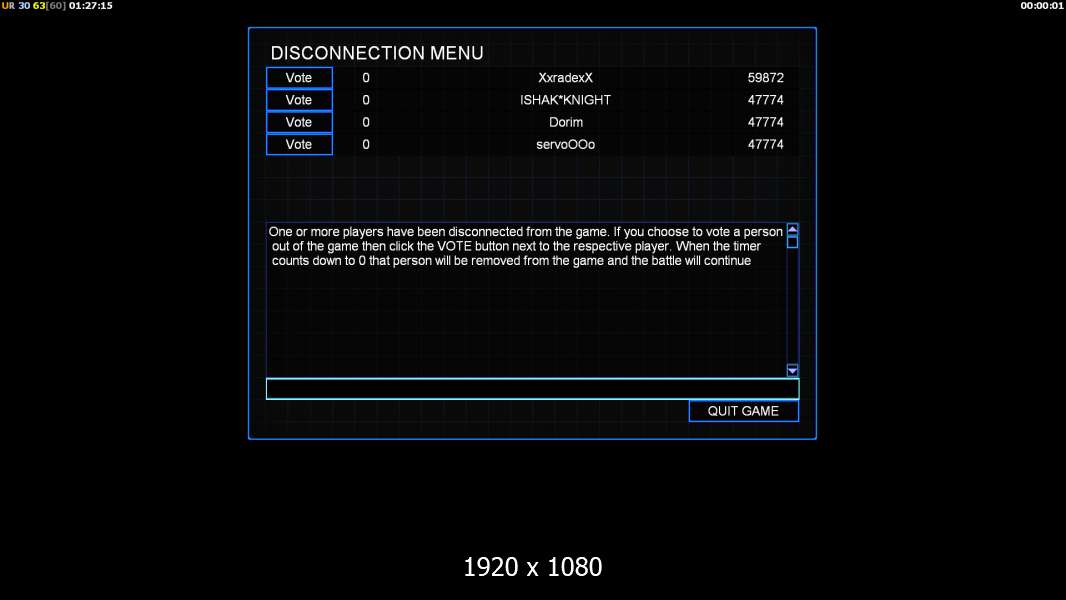 UR 30 63[60] 01:27:15

00:00:01

DISCONNECTION MENU

| Vote | 0 | XxradexX | 59872 |
|---|---|---|---|
| Vote | 0 | ISHAK*KNIGHT | 47774 |
| Vote | 0 | Dorim | 47774 |
| Vote | 0 | servoOOo | 47774 |

One or more players have been disconnected from the game. If you choose to vote a person out of the game then click the VOTE button next to the respective player. When the timer counts down to 0 that person will be removed from the game and the battle will continue

QUIT GAME

1920 x 1080